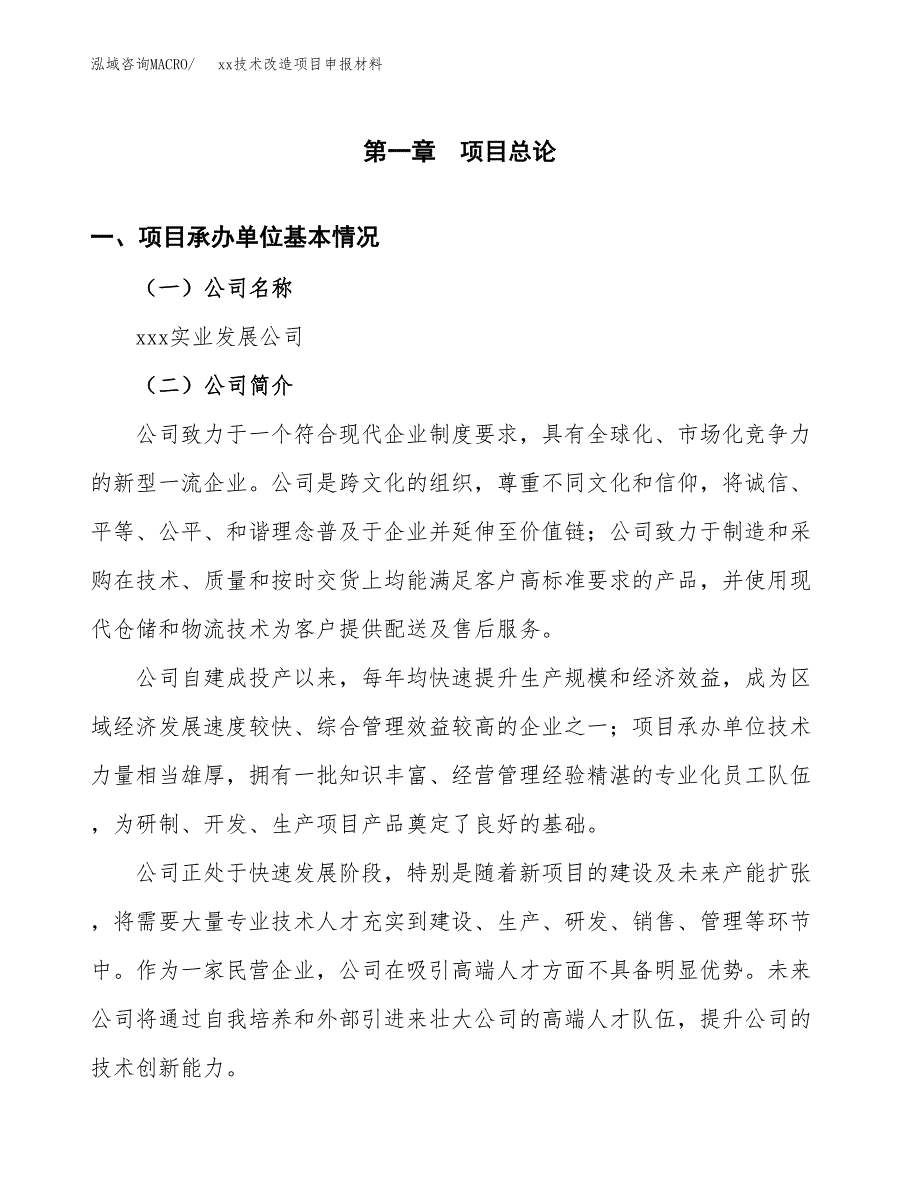 泓域咨询MACRO/　xx技术改造项目申报材料

第一章　项目总论

一、项目承办单位基本情况

（一）公司名称

xxx实业发展公司

（二）公司简介

公司致力于一个符合现代企业制度要求，具有全球化、市场化竞争力的新型一流企业。公司是跨文化的组织，尊重不同文化和信仰，将诚信、平等、公平、和谐理念普及于企业并延伸至价值链；公司致力于制造和采购在技术、质量和按时交货上均能满足客户高标准要求的产品，并使用现代仓储和物流技术为客户提供配送及售后服务。

公司自建成投产以来，每年均快速提升生产规模和经济效益，成为区域经济发展速度较快、综合管理效益较高的企业之一；项目承办单位技术力量相当雄厚，拥有一批知识丰富、经营管理经验精湛的专业化员工队伍，为研制、开发、生产项目产品奠定了良好的基础。

公司正处于快速发展阶段，特别是随着新项目的建设及未来产能扩张，将需要大量专业技术人才充实到建设、生产、研发、销售、管理等环节中。作为一家民营企业，公司在吸引高端人才方面不具备明显优势。未来公司将通过自我培养和外部引进来壮大公司的高端人才队伍，提升公司的技术创新能力。